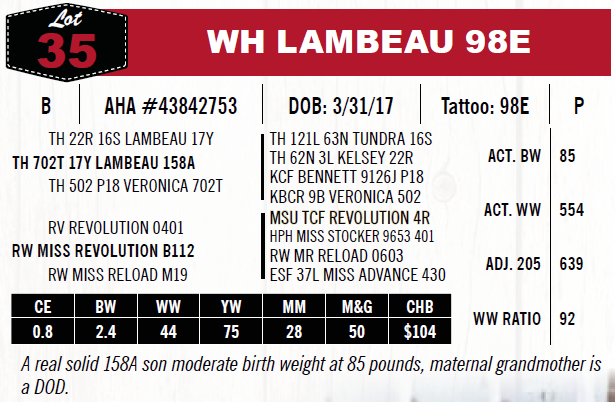 Lot
35

WH LAMBEAU 98E

B
AHA #43842753
DOB: 3/31/17
Tattoo: 98E
P

TH 22R 16S LAMBEAU 17Y
TH 702T 17Y LAMBEAU 158A
TH 502 P18 VERONICA 702T

RV REVOLUTION 0401
RW MISS REVOLUTION B112
RW MISS RELOAD M19

TH 121L 63N TUNDRA 16S
TH 62N 3L KELSEY 22R
KCF BENNETT 9126J P18
KBCR 9B VERONICA 502
MSU TCF REVOLUTION 4R
HPH MISS STOCKER 9653 401
RW MR RELOAD 0603
ESF 37L MISS ADVANCE 430

ACT. BW 85
ACT. WW 554
ADJ. 205 639
WW RATIO 92

| CE | BW | WW | YW | MM | M&G | CHB |
|---|---|---|---|---|---|---|
| 0.8 | 2.4 | 44 | 75 | 28 | 50 | $104 |

A real solid 158A son moderate birth weight at 85 pounds, maternal grandmother is a DOD.